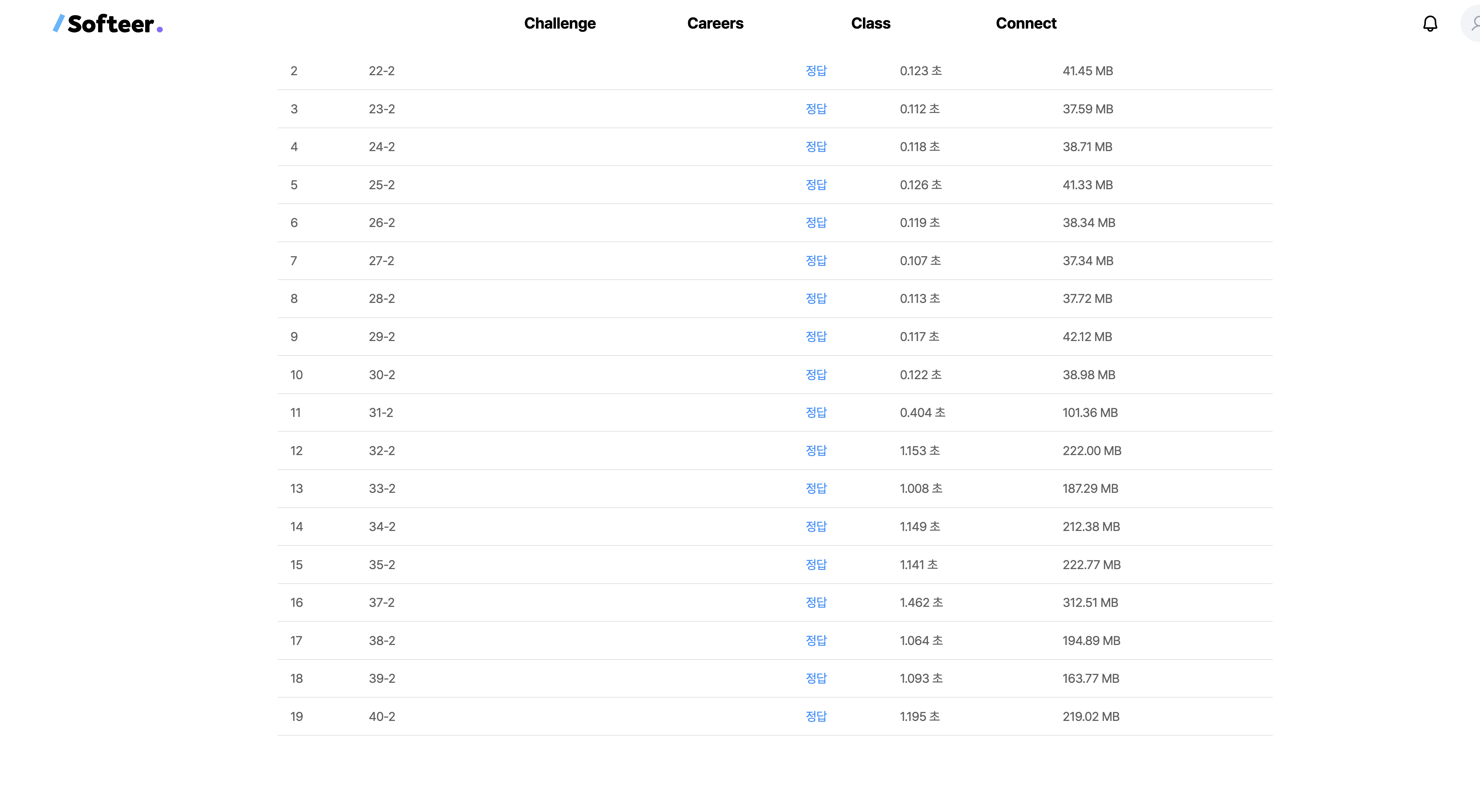 Softeer.

Challenge Careers Class Connect

| 2 | 22-2 | 정답 | 0.123 초 | 41.45 MB |
|---|---|---|---|---|
| 3 | 23-2 | 정답 | 0.112 초 | 37.59 MB |
| 4 | 24-2 | 정답 | 0.118 초 | 38.71 MB |
| 5 | 25-2 | 정답 | 0.126 초 | 41.33 MB |
| 6 | 26-2 | 정답 | 0.119 초 | 38.34 MB |
| 7 | 27-2 | 정답 | 0.107 초 | 37.34 MB |
| 8 | 28-2 | 정답 | 0.113 초 | 37.72 MB |
| 9 | 29-2 | 정답 | 0.117 초 | 42.12 MB |
| 10 | 30-2 | 정답 | 0.122 초 | 38.98 MB |
| 11 | 31-2 | 정답 | 0.404 초 | 101.36 MB |
| 12 | 32-2 | 정답 | 1.153 초 | 222.00 MB |
| 13 | 33-2 | 정답 | 1.008 초 | 187.29 MB |
| 14 | 34-2 | 정답 | 1.149 초 | 212.38 MB |
| 15 | 35-2 | 정답 | 1.141 초 | 222.77 MB |
| 16 | 37-2 | 정답 | 1.462 초 | 312.51 MB |
| 17 | 38-2 | 정답 | 1.064 초 | 194.89 MB |
| 18 | 39-2 | 정답 | 1.093 초 | 163.77 MB |
| 19 | 40-2 | 정답 | 1.195 초 | 219.02 MB |